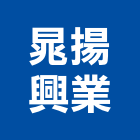 晁揚
興業